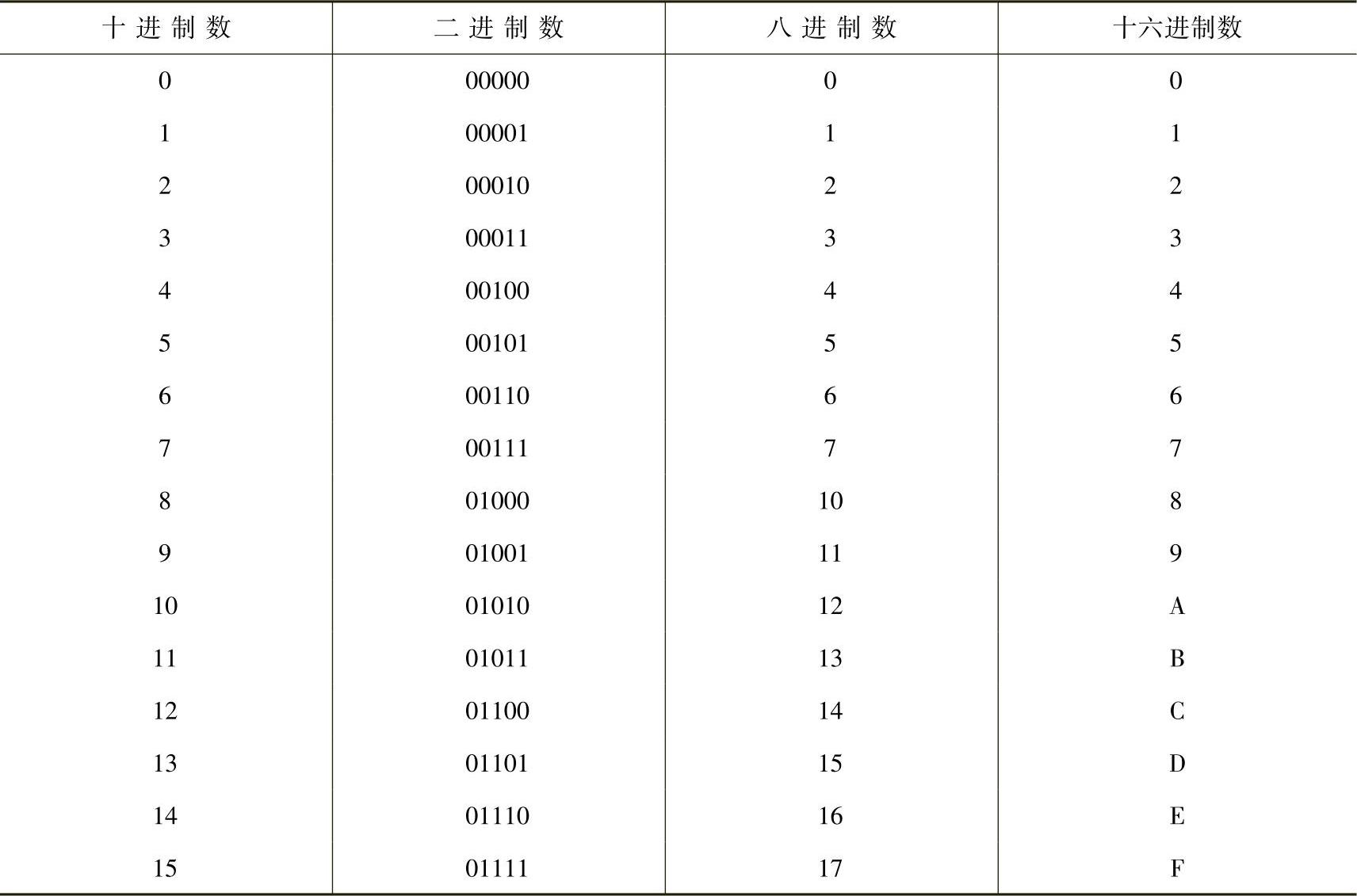 | 十进制数 | 二进制数 | 八进制数 | 十六进制数 |
|---|---|---|---|
| 0 | 00000 | 0 | 0 |
| 1 | 00001 | 1 | 1 |
| 2 | 00010 | 2 | 2 |
| 3 | 00011 | 3 | 3 |
| 4 | 00100 | 4 | 4 |
| 5 | 00101 | 5 | 5 |
| 6 | 00110 | 6 | 6 |
| 7 | 00111 | 7 | 7 |
| 8 | 01000 | 10 | 8 |
| 9 | 01001 | 11 | 9 |
| 10 | 01010 | 12 | A |
| 11 | 01011 | 13 | B |
| 12 | 01100 | 14 | C |
| 13 | 01101 | 15 | D |
| 14 | 01110 | 16 | E |
| 15 | 01111 | 17 | F |